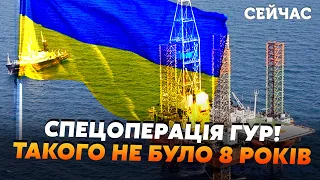 СЕЙЧАС

СПЕЦОПЕРАЦІЯ ГУР!
ТАКОГО НЕ БУЛО 8 РОКІВ